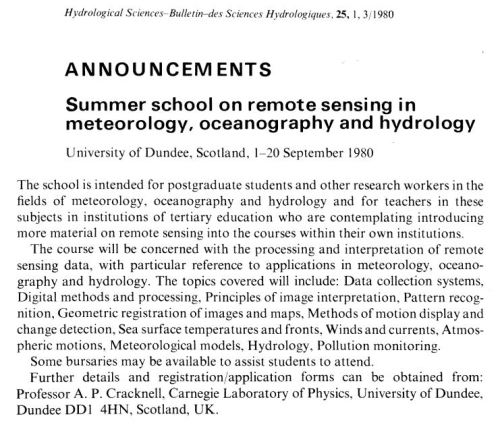 Hydrological Sciences–Bulletin–des Sciences Hydrologiques, 25, 1, 3/1980

ANNOUNCEMENTS

Summer school on remote sensing in meteorology, oceanography and hydrology

University of Dundee, Scotland, 1–20 September 1980

The school is intended for postgraduate students and other research workers in the fields of meteorology, oceanography and hydrology and for teachers in these subjects in institutions of tertiary education who are contemplating introducing more material on remote sensing into the courses within their own institutions.

The course will be concerned with the processing and interpretation of remote sensing data, with particular reference to applications in meteorology, oceanography and hydrology. The topics covered will include: Data collection systems, Digital methods and processing, Principles of image interpretation, Pattern recognition, Geometric registration of images and maps, Methods of motion display and change detection, Sea surface temperatures and fronts, Winds and currents, Atmospheric motions, Meteorological models, Hydrology, Pollution monitoring.

Some bursaries may be available to assist students to attend.

Further details and registration/application forms can be obtained from: Professor A. P. Cracknell, Carnegie Laboratory of Physics, University of Dundee, Dundee DD1 4HN, Scotland, UK.